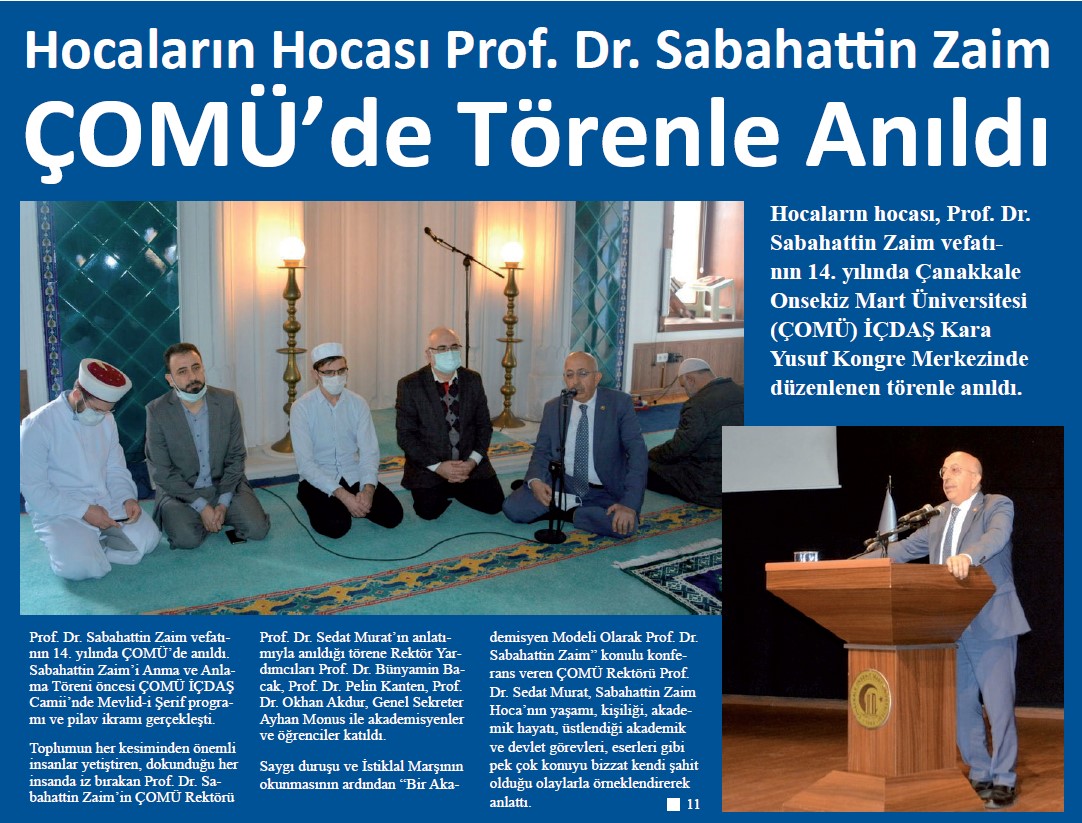 Hocaların Hocası Prof. Dr. Sabahattin Zaim ÇOMÜ'de Törenle Anıldı

Hocaların hocası, Prof. Dr. Sabahattin Zaim vefatının 14. yılında Çanakkale Onsekiz Mart Üniversitesi (ÇOMÜ) İÇDAŞ Kara Yusuf Kongre Merkezinde düzenlenen törenle anıldı.

Prof. Dr. Sabahattin Zaim vefatının 14. yılında ÇOMÜ'de anıldı. Sabahattin Zaim'i Anma ve Anlama Töreni öncesi ÇOMÜ İÇDAŞ Camii'nde Mevlid-i Şerif programı ve pilav ikramı gerçekleşti.

Toplumun her kesiminden önemli insanlar yetiştiren, dokunduğu her insanda iz bırakan Prof. Dr. Sabahattin Zaim'in ÇOMÜ Rektörü Prof. Dr. Sedat Murat'ın anlatımıyla anıldığı törene Rektör Yardımcıları Prof. Dr. Bünyamin Bacak, Prof. Dr. Pelin Kanten, Prof. Dr. Okhan Akdur, Genel Sekreter Ayhan Monus ile akademisyenler ve öğrenciler katıldı.

Saygı duruşu ve İstiklal Marşının okunmasının ardından "Bir Akademisyen Modeli Olarak Prof. Dr. Sabahattin Zaim" konulu konferans veren ÇOMÜ Rektörü Prof. Dr. Sedat Murat, Sabahattin Zaim Hoca'nın yaşamı, kişiliği, akademik hayatı, üstlendiği akademik ve devlet görevleri, eserleri gibi pek çok konuyu bizzat kendi şahit olduğu olaylarla örneklendirerek anlattı.

11